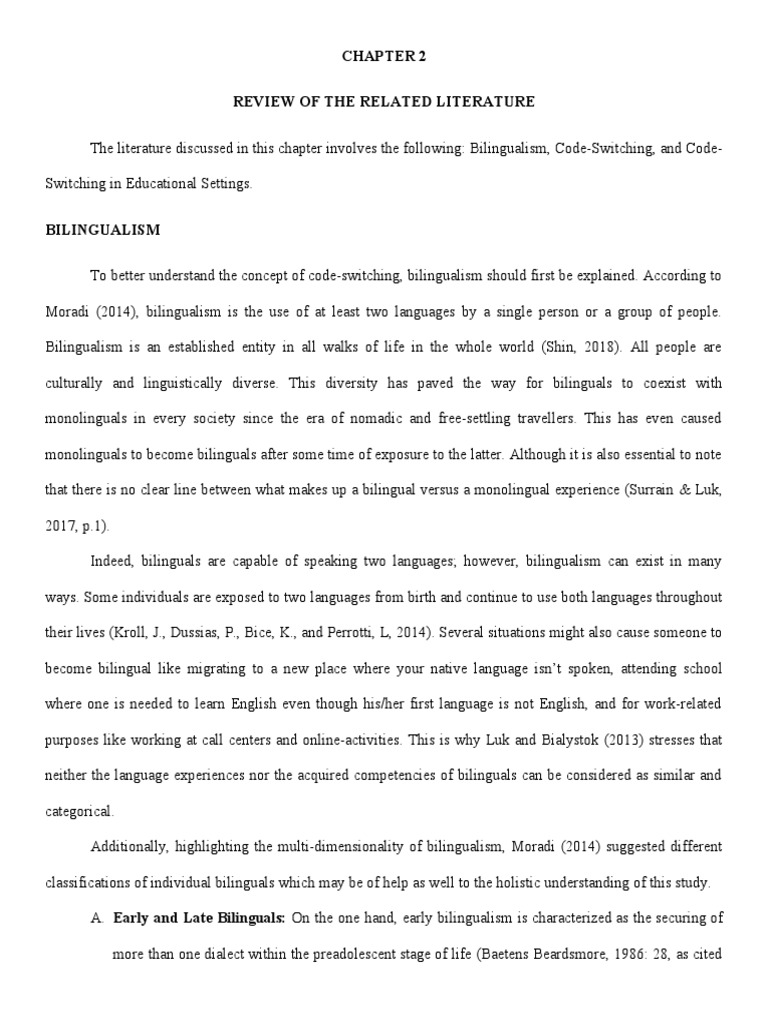 CHAPTER 2

REVIEW OF THE RELATED LITERATURE

The literature discussed in this chapter involves the following: Bilingualism, Code-Switching, and Code-Switching in Educational Settings.

BILINGUALISM

To better understand the concept of code-switching, bilingualism should first be explained. According to Moradi (2014), bilingualism is the use of at least two languages by a single person or a group of people. Bilingualism is an established entity in all walks of life in the whole world (Shin, 2018). All people are culturally and linguistically diverse. This diversity has paved the way for bilinguals to coexist with monolinguals in every society since the era of nomadic and free-settling travellers. This has even caused monolinguals to become bilinguals after some time of exposure to the latter. Although it is also essential to note that there is no clear line between what makes up a bilingual versus a monolingual experience (Surrain & Luk, 2017, p.1).

Indeed, bilinguals are capable of speaking two languages; however, bilingualism can exist in many ways. Some individuals are exposed to two languages from birth and continue to use both languages throughout their lives (Kroll, J., Dussias, P., Bice, K., and Perrotti, L, 2014). Several situations might also cause someone to become bilingual like migrating to a new place where your native language isn't spoken, attending school where one is needed to learn English even though his/her first language is not English, and for work-related purposes like working at call centers and online-activities. This is why Luk and Bialystok (2013) stresses that neither the language experiences nor the acquired competencies of bilinguals can be considered as similar and categorical.

Additionally, highlighting the multi-dimensionality of bilingualism, Moradi (2014) suggested different classifications of individual bilinguals which may be of help as well to the holistic understanding of this study.

A. Early and Late Bilinguals: On the one hand, early bilingualism is characterized as the securing of more than one dialect within the preadolescent stage of life (Baetens Beardsmore, 1986: 28, as cited